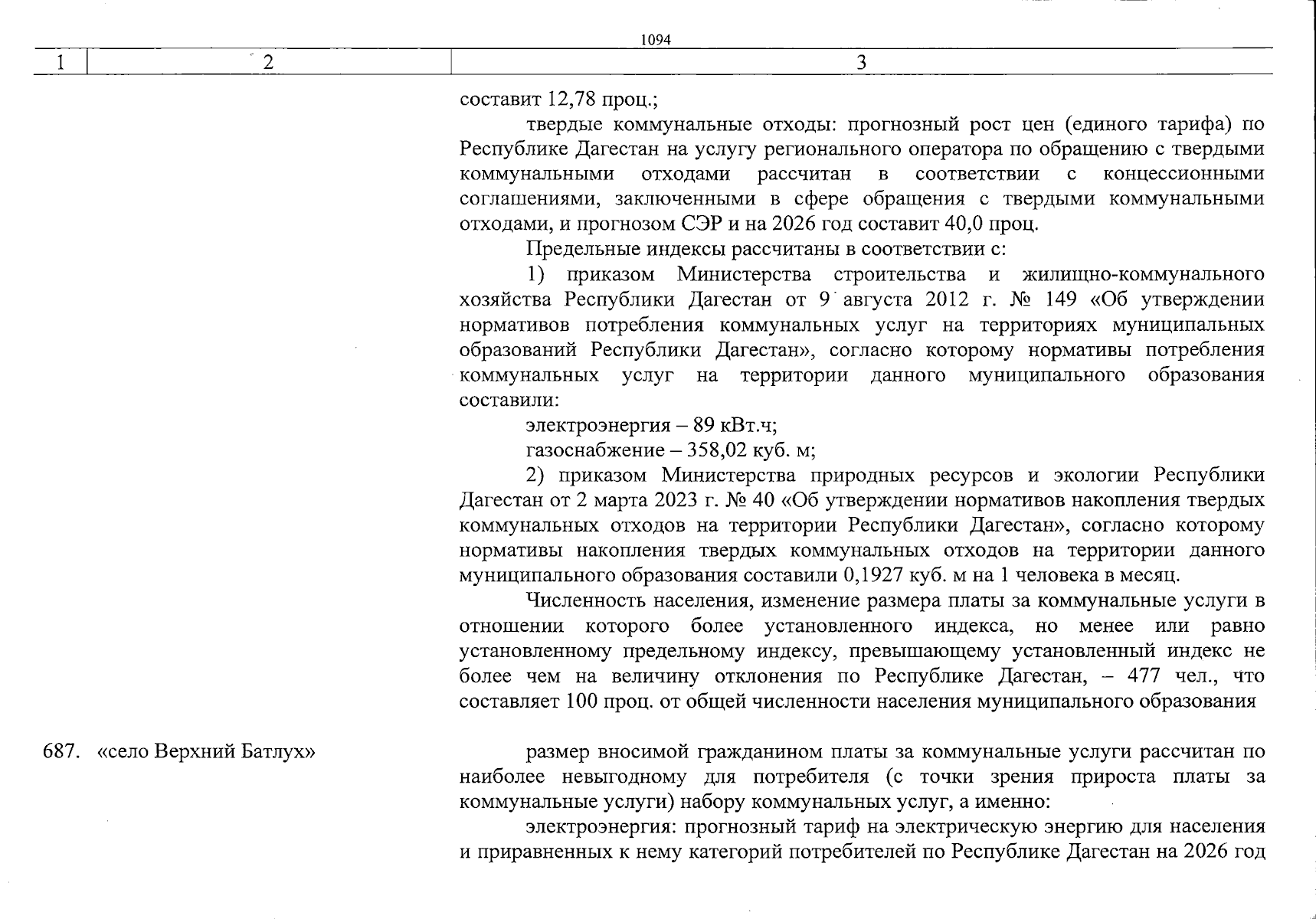 1094

| 1 | 2 | 3 |
|---|---|---|
|  |  | составит 12,78 проц.; твердые коммунальные отходы: прогнозный рост цен (единого тарифа) по Республике Дагестан на услугу регионального оператора по обращению с твердыми коммунальными отходами рассчитан в соответствии с концессионными соглашениями, заключенными в сфере обращения с твердыми коммунальными отходами, и прогнозом СЭР и на 2026 год составит 40,0 проц. Предельные индексы рассчитаны в соответствии с: 1) приказом Министерства строительства и жилищно-коммунального хозяйства Республики Дагестан от 9 августа 2012 г. № 149 «Об утверждении нормативов потребления коммунальных услуг на территориях муниципальных образований Республики Дагестан», согласно которому нормативы потребления коммунальных услуг на территории данного муниципального образования составили: электроэнергия – 89 кВт.ч; газоснабжение – 358,02 куб. м; 2) приказом Министерства природных ресурсов и экологии Республики Дагестан от 2 марта 2023 г. № 40 «Об утверждении нормативов накопления твердых коммунальных отходов на территории Республики Дагестан», согласно которому нормативы накопления твердых коммунальных отходов на территории данного муниципального образования составили 0,1927 куб. м на 1 человека в месяц. Численность населения, изменение размера платы за коммунальные услуги в отношении которого более установленного индекса, но менее или равно установленному предельному индексу, превышающему установленный индекс не более чем на величину отклонения по Республике Дагестан, – 477 чел., что составляет 100 проц. от общей численности населения муниципального образования |
| 687. | «село Верхний Батлух» | размер вносимой гражданином платы за коммунальные услуги рассчитан по наиболее невыгодному для потребителя (с точки зрения прироста платы за коммунальные услуги) набору коммунальных услуг, а именно: электроэнергия: прогнозный тариф на электрическую энергию для населения и приравненных к нему категорий потребителей по Республике Дагестан на 2026 год |